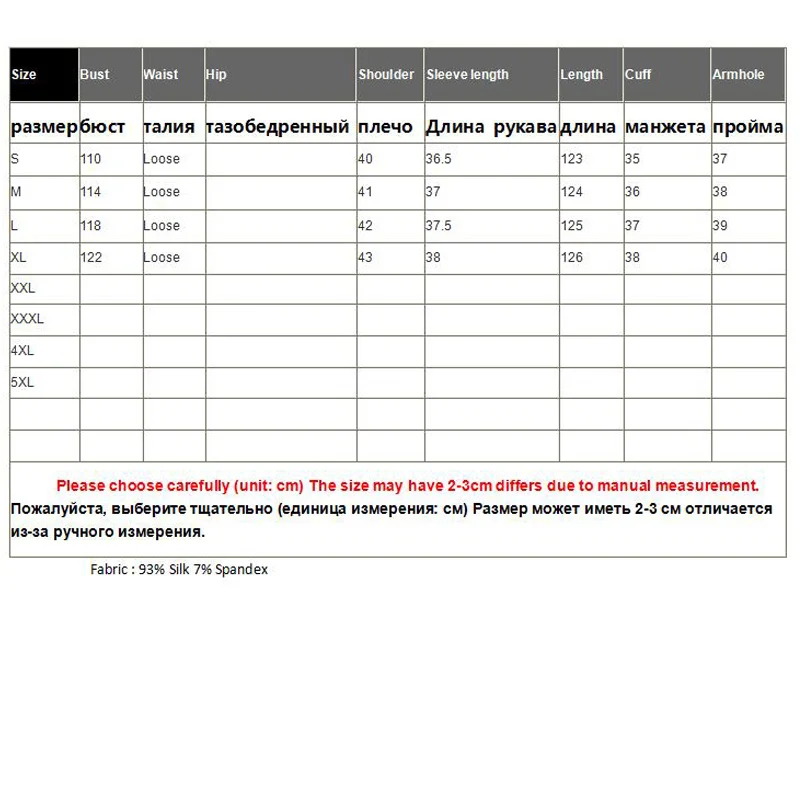 | Size | Bust | Waist | Hip | Shoulder | Sleeve length | Length | Cuff | Armhole |
|---|---|---|---|---|---|---|---|---|
| размер | бюст | талия | тазобедренный | плечо | Длина рукава | длина | манжета | пройма |
| S | 110 | Loose | | 40 | 36.5 | 123 | 35 | 37 |
| M | 114 | Loose | | 41 | 37 | 124 | 36 | 38 |
| L | 118 | Loose | | 42 | 37.5 | 125 | 37 | 39 |
| XL | 122 | Loose | | 43 | 38 | 126 | 38 | 40 |
| XXL | | | | | | | | |
| XXXL | | | | | | | | |
| 4XL | | | | | | | | |
| 5XL | | | | | | | | |
| | | | | | | | | |
| | | | | | | | | |

Please choose carefully (unit: cm) The size may have 2-3cm differs due to manual measurement.
Пожалуйста, выберите тщательно (единица измерения: см) Размер может иметь 2-3 см отличается из-за ручного измерения.

Fabric : 93% Silk 7% Spandex